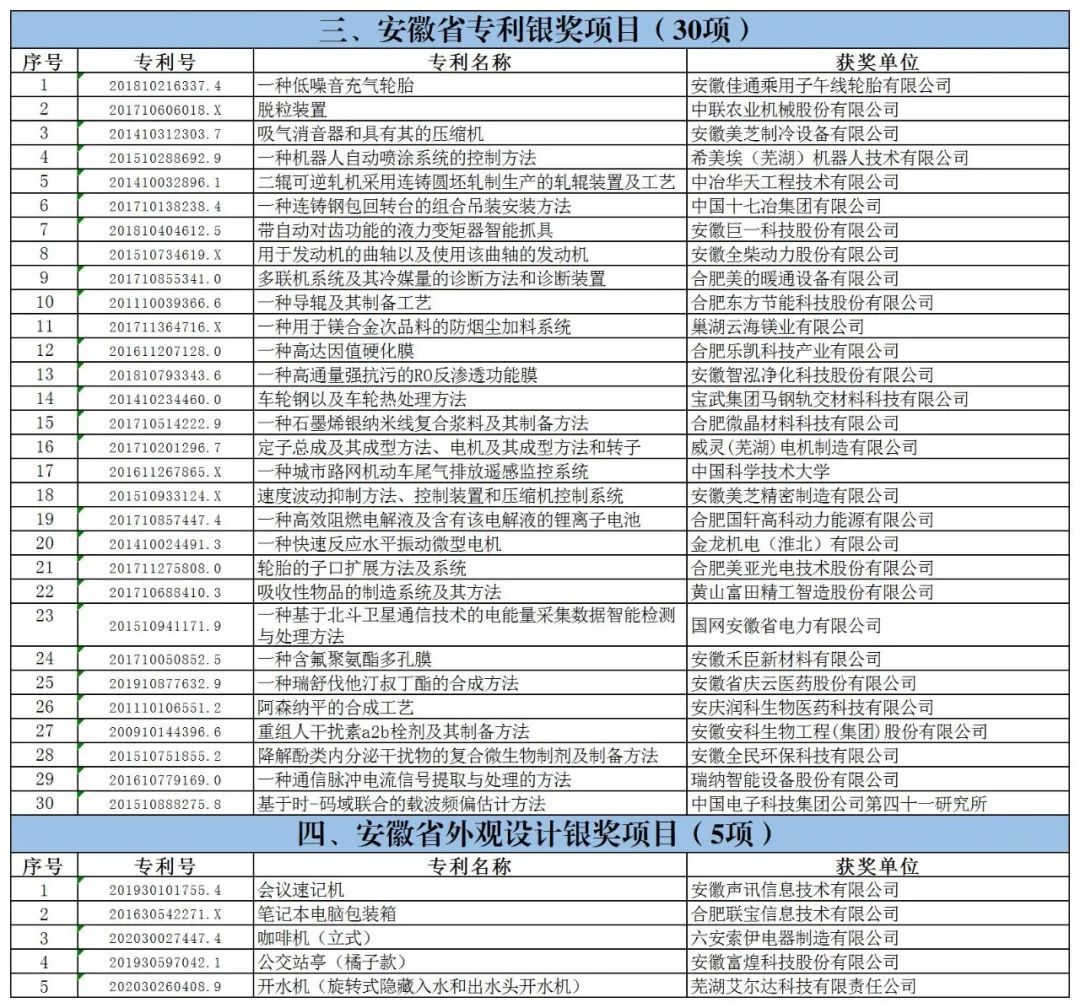 三、安徽省专利银奖项目（30项）

| 序号 | 专利号 | 专利名称 | 获奖单位 |
|---|---|---|---|
| 1 | 201810216337.4 | 一种低噪音充气轮胎 | 安徽佳通乘用子午线轮胎有限公司 |
| 2 | 201710606018.X | 脱粒装置 | 中联农业机械股份有限公司 |
| 3 | 201410312303.7 | 吸气消音器和具有其的压缩机 | 安徽美芝制冷设备有限公司 |
| 4 | 201510288692.9 | 一种机器人自动喷涂系统的控制方法 | 希美埃（芜湖）机器人技术有限公司 |
| 5 | 201410032896.1 | 二辊可逆轧机采用连铸圆坯轧制生产的轧辊装置及工艺 | 中冶华天工程技术有限公司 |
| 6 | 201710138238.4 | 一种连铸钢包回转台的组合吊装安装方法 | 中国十七冶集团有限公司 |
| 7 | 201810404612.5 | 带自动对齿功能的液力变矩器智能抓具 | 安徽巨一科技股份有限公司 |
| 8 | 201510734619.X | 用于发动机的曲轴以及使用该曲轴的发动机 | 安徽全柴动力股份有限公司 |
| 9 | 201710855341.0 | 多联机系统及其冷媒量的诊断方法和诊断装置 | 合肥美的暖通设备有限公司 |
| 10 | 201110039366.6 | 一种导辊及其制备工艺 | 合肥东方节能科技股份有限公司 |
| 11 | 201711364716.X | 一种用于镁合金次品料的防烟尘加料系统 | 巢湖云海镁业有限公司 |
| 12 | 201611207128.0 | 一种高达因值硬化膜 | 合肥乐凯科技产业有限公司 |
| 13 | 201810793343.6 | 一种高通量强抗污的RO反渗透功能膜 | 安徽智泓净化科技股份有限公司 |
| 14 | 201410234460.0 | 车轮钢以及车轮热处理方法 | 宝武集团马钢轨交材料科技有限公司 |
| 15 | 201710514222.9 | 一种石墨烯银纳米线复合浆料及其制备方法 | 合肥微晶材料科技有限公司 |
| 16 | 201710201296.7 | 定子总成及其成型方法、电机及其成型方法和转子 | 威灵（芜湖）电机制造有限公司 |
| 17 | 201611267865.X | 一种城市路网机动车尾气排放遥感监控系统 | 中国科学技术大学 |
| 18 | 201510933124.X | 速度波动抑制方法、控制装置和压缩机控制系统 | 安徽美芝精密制造有限公司 |
| 19 | 201710857447.4 | 一种高效阻燃电解液及含有该电解液的锂离子电池 | 合肥国轩高科动力能源有限公司 |
| 20 | 201410024491.3 | 一种快速反应水平振动微型电机 | 金龙机电（淮北）有限公司 |
| 21 | 201711275808.0 | 轮胎的子口扩展方法及系统 | 合肥美亚光电技术股份有限公司 |
| 22 | 201710688410.3 | 吸收性物品的制造系统及其方法 | 黄山富田精工智造股份有限公司 |
| 23 | 201510941171.9 | 一种基于北斗卫星通信技术的电能量采集数据智能检测与处理方法 | 国网安徽省电力有限公司 |
| 24 | 201710050852.5 | 一种含氟聚氨酯多孔膜 | 安徽禾臣新材料有限公司 |
| 25 | 201910877632.9 | 一种瑞舒伐他汀叔丁酯的合成方法 | 安徽省庆云医药股份有限公司 |
| 26 | 201110106551.2 | 阿森纳平的合成工艺 | 安庆润科生物医药科技有限公司 |
| 27 | 200910144396.6 | 重组人干扰素a2b栓剂及其制备方法 | 安徽安科生物工程（集团）股份有限公司 |
| 28 | 201510751855.2 | 降解酚类内分泌干扰物的复合微生物制剂及制备方法 | 安徽全民环保科技有限公司 |
| 29 | 201610779169.0 | 一种通信脉冲电流信号提取与处理的方法 | 瑞纳智能设备股份有限公司 |
| 30 | 201510888275.8 | 基于时-码域联合的载波频偏估计方法 | 中国电子科技集团公司第四十一研究所 |

四、安徽省外观设计银奖项目（5项）

| 序号 | 专利号 | 专利名称 | 获奖单位 |
|---|---|---|---|
| 1 | 201930101755.4 | 会议速记机 | 安徽声讯信息技术有限公司 |
| 2 | 201630542271.X | 笔记本电脑包装箱 | 合肥联宝信息技术有限公司 |
| 3 | 202030027447.4 | 咖啡机（立式） | 六安索伊电器制造有限公司 |
| 4 | 201930597042.1 | 公交站亭（橘子款） | 安徽富煌科技股份有限公司 |
| 5 | 202030260408.9 | 开水机（旋转式隐藏入水和出水头开水机） | 芜湖艾尔达科技有限责任公司 |